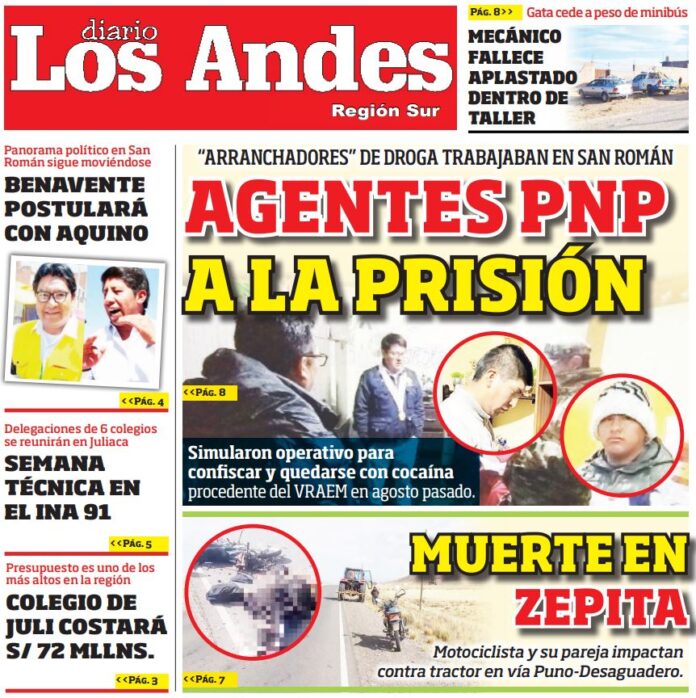 diario
Los Andes
Región Sur

PÁG. 8>> Gata cede a peso de minibús
MECÁNICO FALLECE APLASTADO DENTRO DE TALLER

Panorama político en San Román sigue moviéndose
BENAVENTE POSTULARÁ CON AQUINO
<<PÁG. 4

Delegaciones de 6 colegios se reunirán en Juliaca
SEMANA TÉCNICA EN EL INA 91
<<PÁG. 5

Presupuesto es uno de los más altos en la región
COLEGIO DE JULI COSTARÁ S/ 72 MLLNS.
<<PÁG. 3

"ARRANCHADORES" DE DROGA TRABAJABAN EN SAN ROMÁN
AGENTES PNP A LA PRISIÓN
<<PÁG. 8
Simularon operativo para confiscar y quedarse con cocaína procedente del VRAEM en agosto pasado.

MUERTE EN ZEPITA
Motociclista y su pareja impactan contra tractor en vía Puno-Desaguadero.
<<PÁG. 7